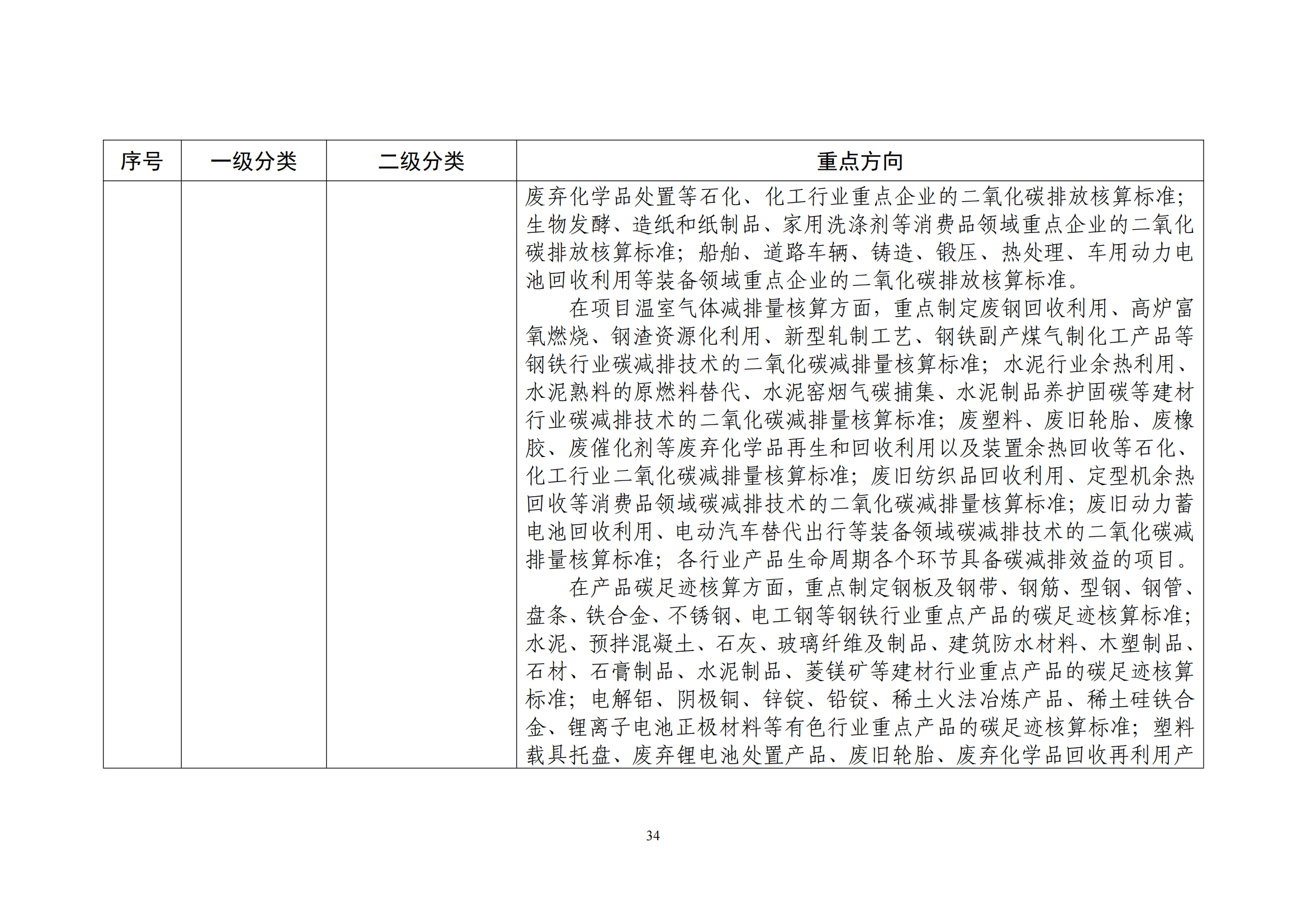 | 序号 | 一级分类 | 二级分类 | 重点方向 |
|---|---|---|---|
|  |  |  | 废弃化学品处置等石化、化工行业重点企业的二氧化碳排放核算标准；生物发酵、造纸和纸制品、家用洗涤剂等消费品领域重点企业的二氧化碳排放核算标准；船舶、道路车辆、铸造、锻压、热处理、车用动力电池回收利用等装备领域重点企业的二氧化碳排放核算标准。<br>在项目温室气体减排量核算方面，重点制定废钢回收利用、高炉富氧燃烧、钢渣资源化利用、新型轧制工艺、钢铁副产煤气制化工产品等钢铁行业碳减排技术的二氧化碳减排量核算标准；水泥行业余热利用、水泥熟料的原燃料替代、水泥窑烟气碳捕集、水泥制品养护固碳等建材行业碳减排技术的二氧化碳减排量核算标准；废塑料、废旧轮胎、废橡胶、废催化剂等废弃化学品再生和回收利用以及装置余热回收等石化、化工行业二氧化碳减排量核算标准；废旧纺织品回收利用、定型机余热回收等消费品领域碳减排技术的二氧化碳减排量核算标准；废旧动力蓄电池回收利用、电动汽车替代出行等装备领域碳减排技术的二氧化碳减排量核算标准；各行业产品生命周期各个环节具备碳减排效益的项目。<br>在产品碳足迹核算方面，重点制定钢板及钢带、钢筋、型钢、钢管、盘条、铁合金、不锈钢、电工钢等钢铁行业重点产品的碳足迹核算标准；水泥、预拌混凝土、石灰、玻璃纤维及制品、建筑防水材料、木塑制品、石材、石膏制品、水泥制品、菱镁矿等建材行业重点产品的碳足迹核算标准；电解铝、阴极铜、锌锭、铅锭、稀土火法冶炼产品、稀土硅铁合金、锂离子电池正极材料等有色行业重点产品的碳足迹核算标准；塑料载具托盘、废弃锂电池处置产品、废旧轮胎、废弃化学品回收再利用产 |

34